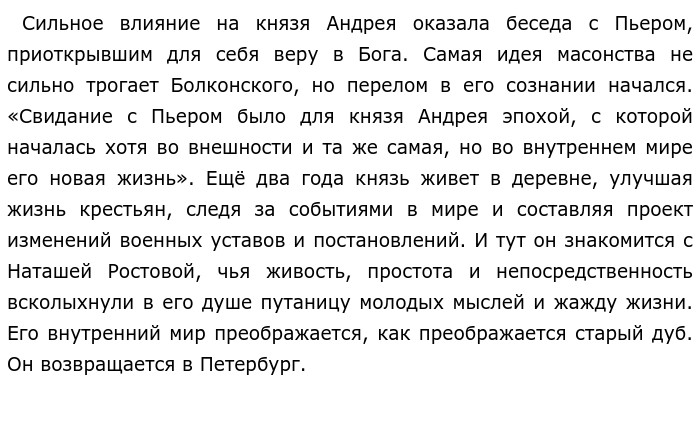 Сильное влияние на князя Андрея оказала беседа с Пьером, приоткрывшим для себя веру в Бога. Самая идея масонства не сильно трогает Болконского, но перелом в его сознании начался. «Свидание с Пьером было для князя Андрея эпохой, с которой началась хотя во внешности и та же самая, но во внутреннем мире его новая жизнь». Ещё два года князь живет в деревне, улучшая жизнь крестьян, следя за событиями в мире и составляя проект изменений военных уставов и постановлений. И тут он знакомится с Наташей Ростовой, чья живость, простота и непосредственность всколыхнули в его душе путаницу молодых мыслей и жажду жизни. Его внутренний мир преображается, как преображается старый дуб. Он возвращается в Петербург.